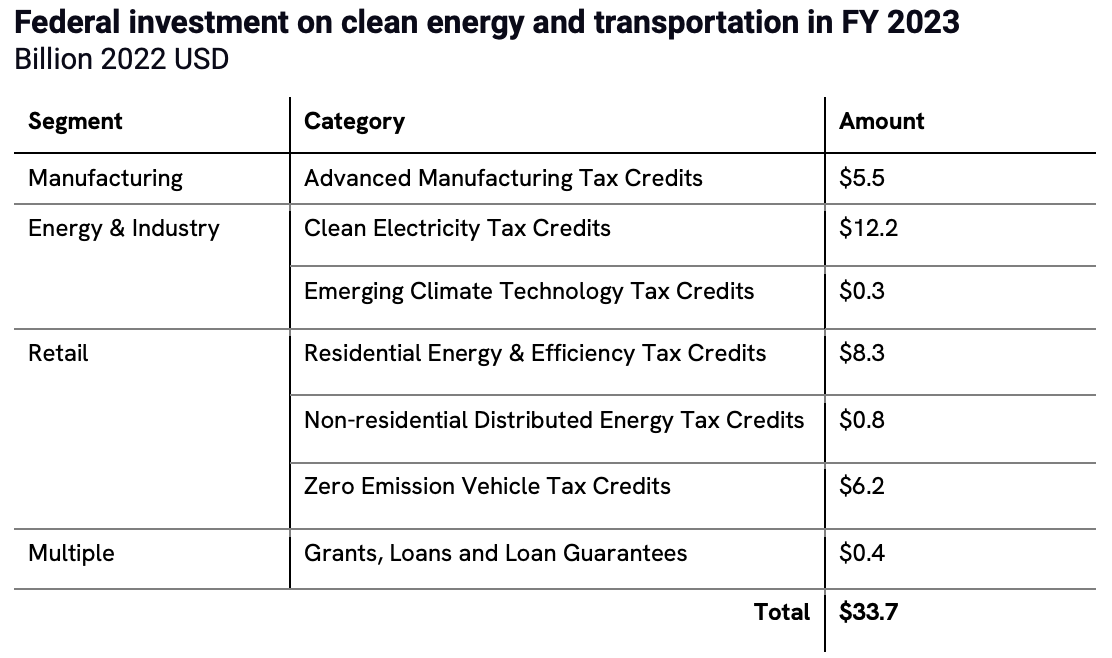 **Federal investment on clean energy and transportation in FY 2023**
Billion 2022 USD

| Segment | Category | Amount |
|---|---|---|
| Manufacturing | Advanced Manufacturing Tax Credits | \$5.5 |
| Energy & Industry | Clean Electricity Tax Credits | \$12.2 |
| | Emerging Climate Technology Tax Credits | \$0.3 |
| Retail | Residential Energy & Efficiency Tax Credits | \$8.3 |
| | Non-residential Distributed Energy Tax Credits | \$0.8 |
| | Zero Emission Vehicle Tax Credits | \$6.2 |
| Multiple | Grants, Loans and Loan Guarantees | \$0.4 |
| | **Total** | **\$33.7** |